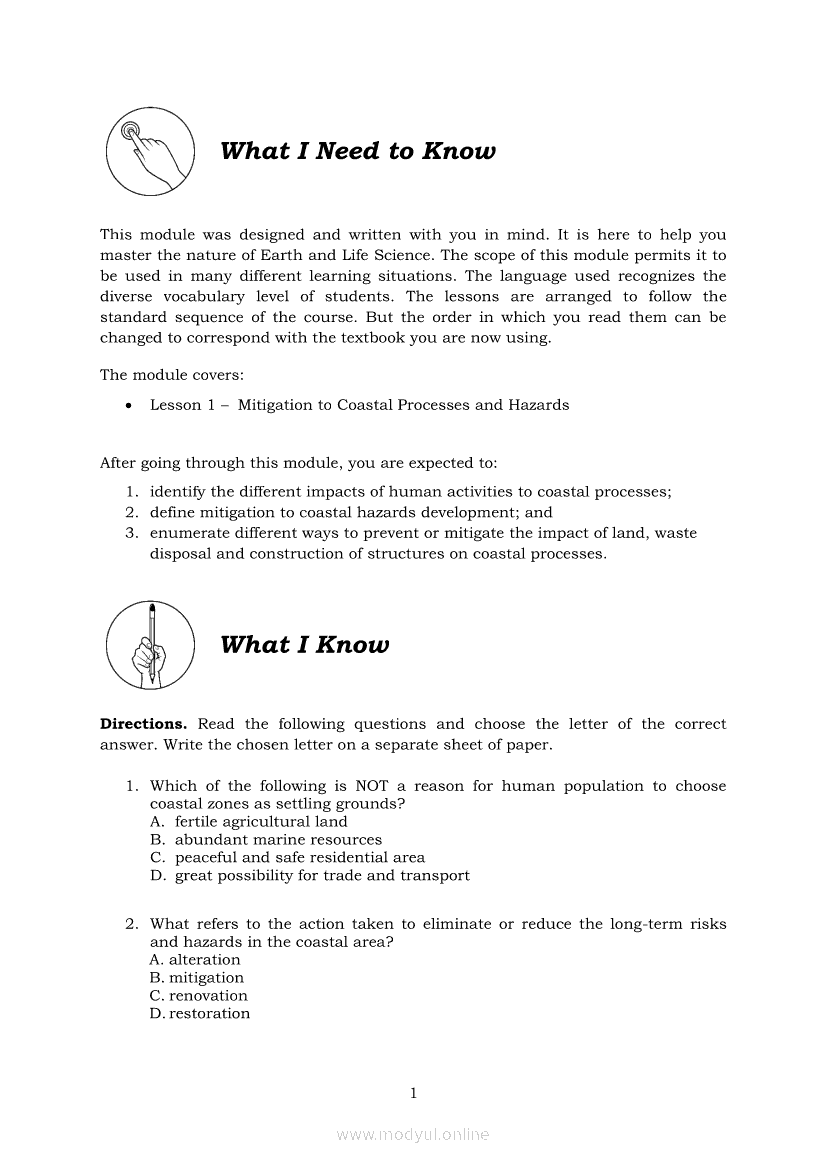 What I Need to Know

This module was designed and written with you in mind. It is here to help you master the nature of Earth and Life Science. The scope of this module permits it to be used in many different learning situations. The language used recognizes the diverse vocabulary level of students. The lessons are arranged to follow the standard sequence of the course. But the order in which you read them can be changed to correspond with the textbook you are now using.

The module covers:

• Lesson 1 – Mitigation to Coastal Processes and Hazards

After going through this module, you are expected to:
1. identify the different impacts of human activities to coastal processes;
2. define mitigation to coastal hazards development; and
3. enumerate different ways to prevent or mitigate the impact of land, waste disposal and construction of structures on coastal processes.

What I Know

**Directions.** Read the following questions and choose the letter of the correct answer. Write the chosen letter on a separate sheet of paper.

1. Which of the following is NOT a reason for human population to choose coastal zones as settling grounds?
A. fertile agricultural land
B. abundant marine resources
C. peaceful and safe residential area
D. great possibility for trade and transport

2. What refers to the action taken to eliminate or reduce the long-term risks and hazards in the coastal area?
A. alteration
B. mitigation
C. renovation
D. restoration

1

www.modyul.online